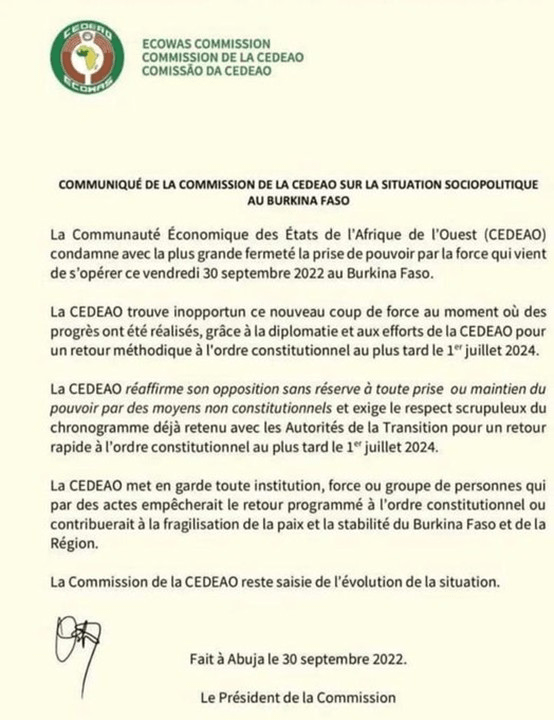 CEDEAO
ECOWAS

ECOWAS COMMISSION
COMMISSION DE LA CEDEAO
COMISSÃO DA CEDEAO

COMMUNIQUÉ DE LA COMMISSION DE LA CEDEAO SUR LA SITUATION SOCIOPOLITIQUE AU BURKINA FASO

La Communauté Économique des États de l'Afrique de l'Ouest (CEDEAO) condamne avec la plus grande fermeté la prise de pouvoir par la force qui vient de s'opérer ce vendredi 30 septembre 2022 au Burkina Faso.

La CEDEAO trouve inopportun ce nouveau coup de force au moment où des progrès ont été réalisés, grâce à la diplomatie et aux efforts de la CEDEAO pour un retour méthodique à l'ordre constitutionnel au plus tard le 1$^{er}$ juillet 2024.

La CEDEAO réaffirme son opposition sans réserve à toute prise ou maintien du pouvoir par des moyens non constitutionnels et exige le respect scrupuleux du chronogramme déjà retenu avec les Autorités de la Transition pour un retour rapide à l'ordre constitutionnel au plus tard le 1$^{er}$ juillet 2024.

La CEDEAO met en garde toute institution, force ou groupe de personnes qui par des actes empêcherait le retour programmé à l'ordre constitutionnel ou contribuerait à la fragilisation de la paix et la stabilité du Burkina Faso et de la Région.

La Commission de la CEDEAO reste saisie de l'évolution de la situation.

Fait à Abuja le 30 septembre 2022.

Le Président de la Commission